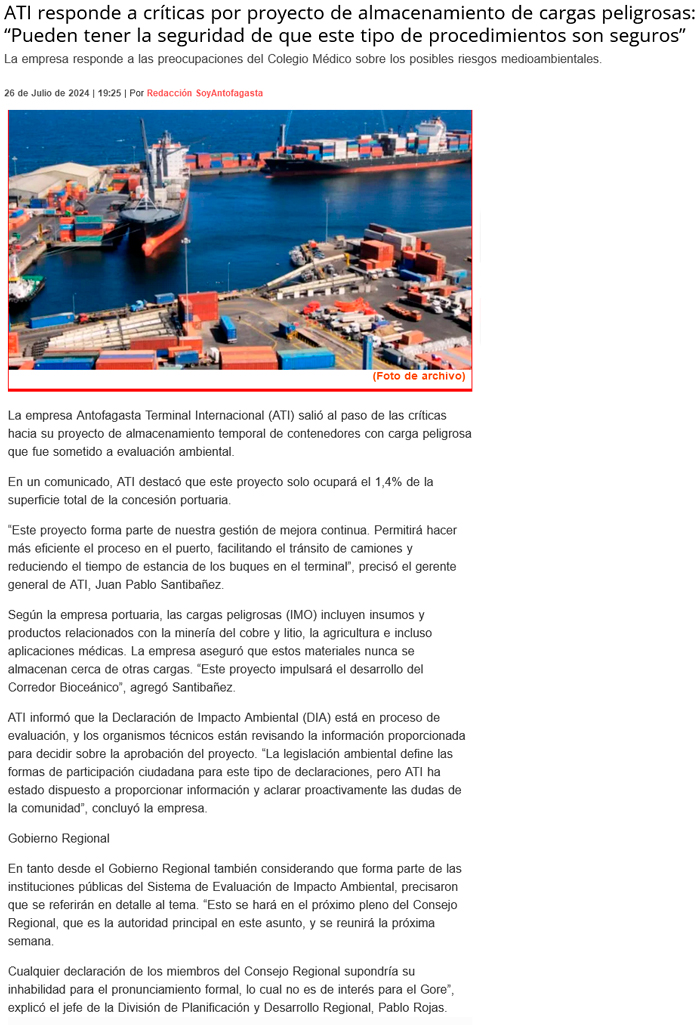 ATI responde a críticas por proyecto de almacenamiento de cargas peligrosas: “Pueden tener la seguridad de que este tipo de procedimientos son seguros”

La empresa responde a las preocupaciones del Colegio Médico sobre los posibles riesgos medioambientales.

26 de Julio de 2024 | 19:25 | Por Redacción SoyAntofagasta

(Foto de archivo)

La empresa Antofagasta Terminal Internacional (ATI) salió al paso de las críticas hacia su proyecto de almacenamiento temporal de contenedores con carga peligrosa que fue sometido a evaluación ambiental.

En un comunicado, ATI destacó que este proyecto solo ocupará el 1,4% de la superficie total de la concesión portuaria.

“Este proyecto forma parte de nuestra gestión de mejora continua. Permitirá hacer más eficiente el proceso en el puerto, facilitando el tránsito de camiones y reduciendo el tiempo de estancia de los buques en el terminal”, precisó el gerente general de ATI, Juan Pablo Santibañez.

Según la empresa portuaria, las cargas peligrosas (IMO) incluyen insumos y productos relacionados con la minería del cobre y litio, la agricultura e incluso aplicaciones médicas. La empresa aseguró que estos materiales nunca se almacenan cerca de otras cargas. “Este proyecto impulsará el desarrollo del Corredor Bioceánico”, agregó Santibañez.

ATI informó que la Declaración de Impacto Ambiental (DIA) está en proceso de evaluación, y los organismos técnicos están revisando la información proporcionada para decidir sobre la aprobación del proyecto. “La legislación ambiental define las formas de participación ciudadana para este tipo de declaraciones, pero ATI ha estado dispuesto a proporcionar información y aclarar proactivamente las dudas de la comunidad”, concluyó la empresa.

Gobierno Regional

En tanto desde el Gobierno Regional también considerando que forma parte de las instituciones públicas del Sistema de Evaluación de Impacto Ambiental, precisaron que se referirán en detalle al tema. “Esto se hará en el próximo pleno del Consejo Regional, que es la autoridad principal en este asunto, y se reunirá la próxima semana.

Cualquier declaración de los miembros del Consejo Regional supondría su inhabilidad para el pronunciamiento formal, lo cual no es de interés para el Gore”, explicó el jefe de la División de Planificación y Desarrollo Regional, Pablo Rojas.